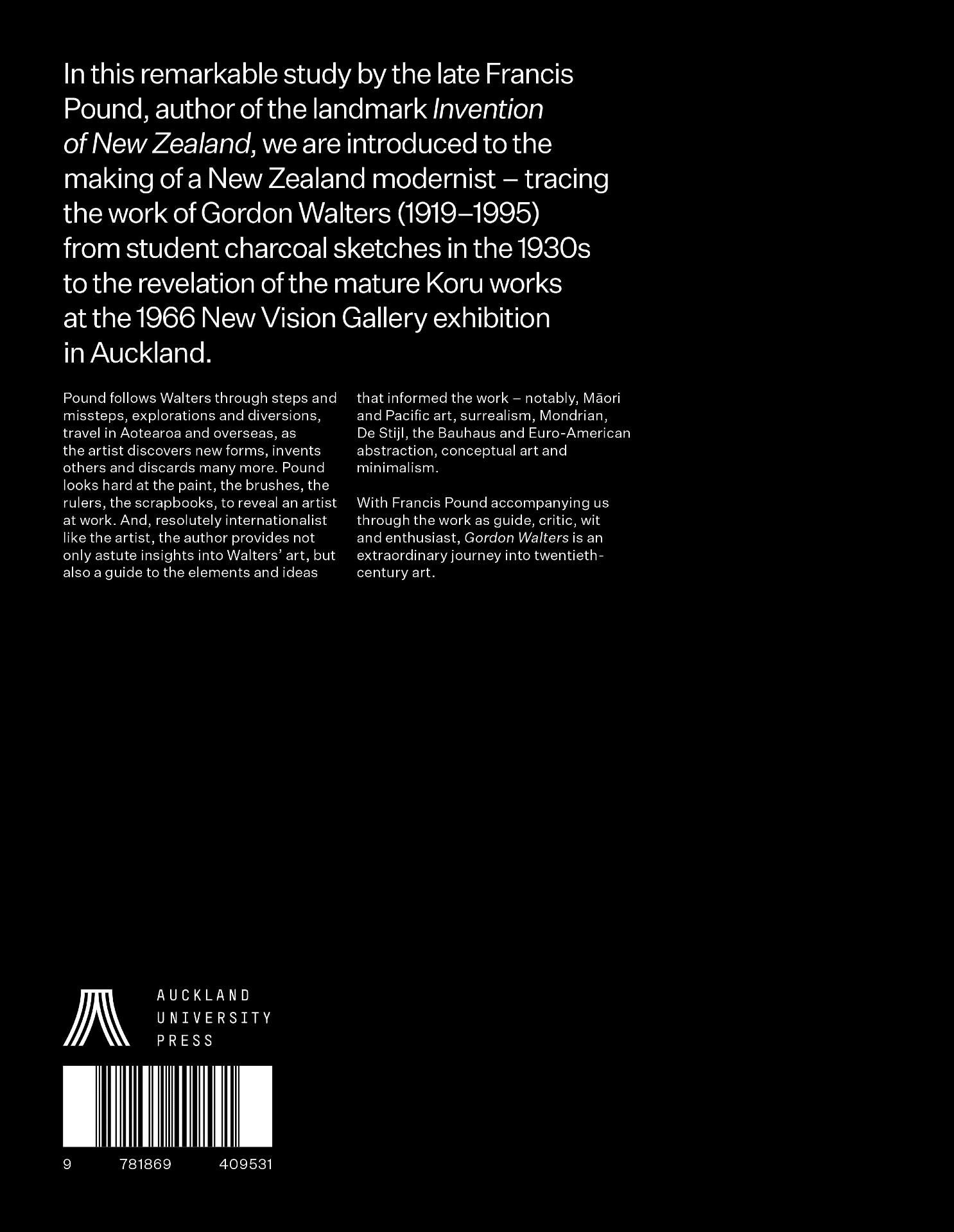 In this remarkable study by the late Francis Pound, author of the landmark Invention of New Zealand, we are introduced to the making of a New Zealand modernist – tracing the work of Gordon Walters (1919–1995) from student charcoal sketches in the 1930s to the revelation of the mature Koru works at the 1966 New Vision Gallery exhibition in Auckland.

Pound follows Walters through steps and missteps, explorations and diversions, travel in Aotearoa and overseas, as the artist discovers new forms, invents others and discards many more. Pound looks hard at the paint, the brushes, the rulers, the scrapbooks, to reveal an artist at work. And, resolutely internationalist like the artist, the author provides not only astute insights into Walters' art, but also a guide to the elements and ideas that informed the work – notably, Māori and Pacific art, surrealism, Mondrian, De Stijl, the Bauhaus and Euro-American abstraction, conceptual art and minimalism.

With Francis Pound accompanying us through the work as guide, critic, wit and enthusiast, Gordon Walters is an extraordinary journey into twentieth-century art.

AUCKLAND
UNIVERSITY
PRESS

9 781869 409531